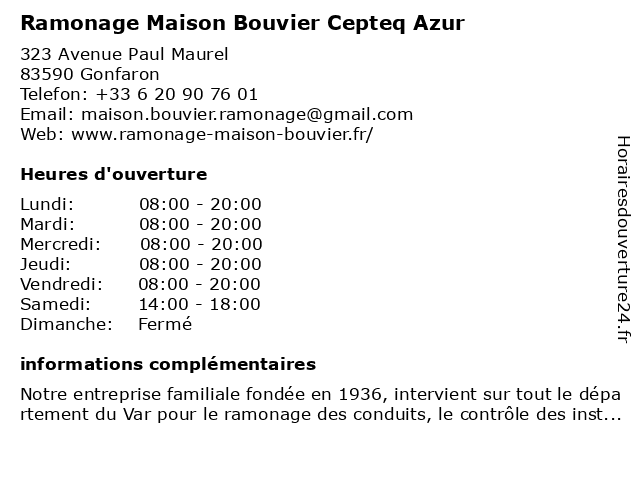 Ramonage Maison Bouvier Cepteq Azur

323 Avenue Paul Maurel
83590 Gonfaron
Telefon: +33 6 20 90 76 01
Email: maison.bouvier.ramonage@gmail.com
Web: www.ramonage-maison-bouvier.fr/

Heures d'ouverture

| Lundi: | 08:00 - 20:00 |
|---|---|
| Mardi: | 08:00 - 20:00 |
| Mercredi: | 08:00 - 20:00 |
| Jeudi: | 08:00 - 20:00 |
| Vendredi: | 08:00 - 20:00 |
| Samedi: | 14:00 - 18:00 |
| Dimanche: | Fermé |

informations complémentaires

Notre entreprise familiale fondée en 1936, intervient sur tout le département du Var pour le ramonage des conduits, le contrôle des inst...

Horairesdouverture24.fr